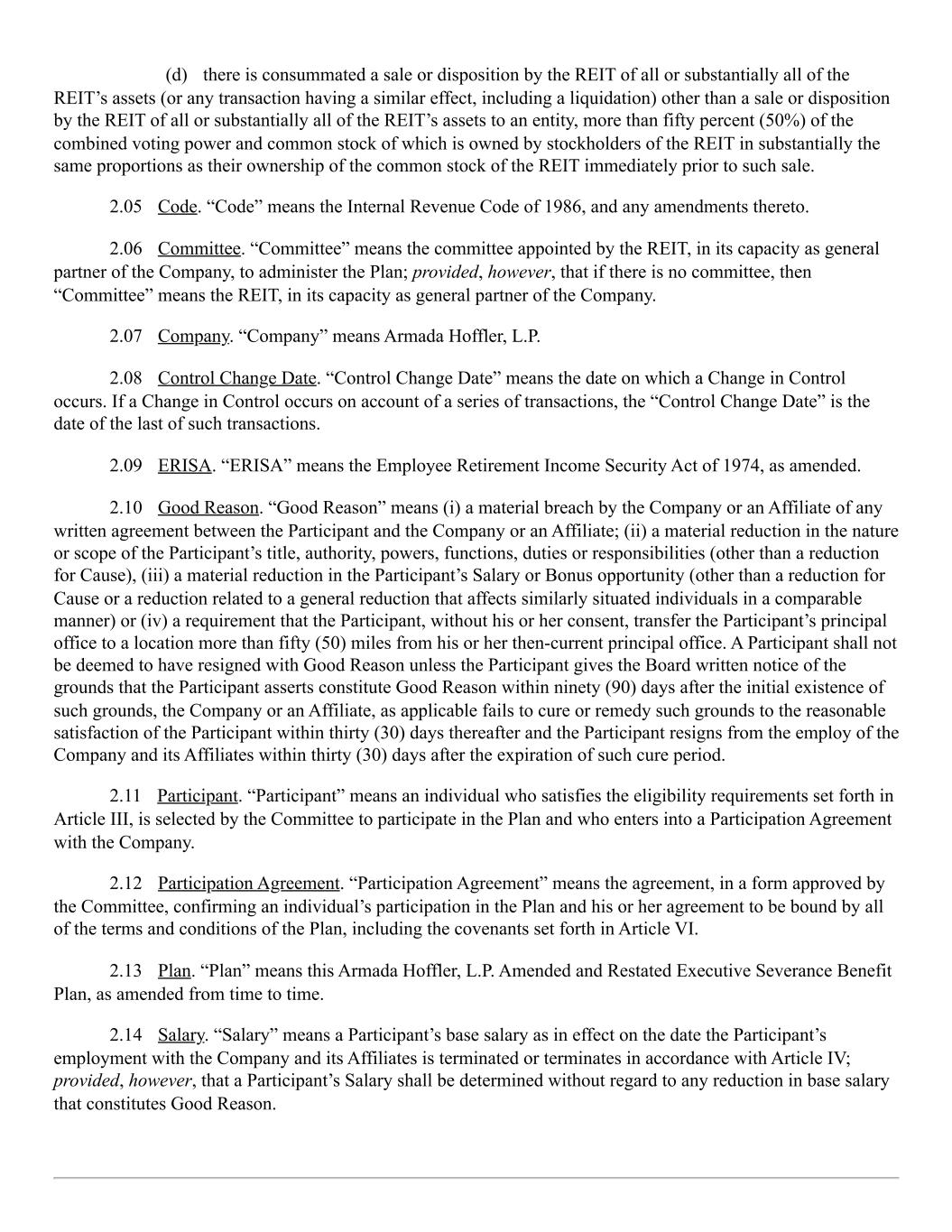 (d) there is consummated a sale or disposition by the REIT of all or substantially all of the REIT’s assets (or any transaction having a similar effect, including a liquidation) other than a sale or disposition by the REIT of all or substantially all of the REIT’s assets to an entity, more than fifty percent (50%) of the combined voting power and common stock of which is owned by stockholders of the REIT in substantially the same proportions as their ownership of the common stock of the REIT immediately prior to such sale.

2.05 Code. “Code” means the Internal Revenue Code of 1986, and any amendments thereto.

2.06 Committee. “Committee” means the committee appointed by the REIT, in its capacity as general partner of the Company, to administer the Plan; provided, however, that if there is no committee, then “Committee” means the REIT, in its capacity as general partner of the Company.

2.07 Company. “Company” means Armada Hoffler, L.P.

2.08 Control Change Date. “Control Change Date” means the date on which a Change in Control occurs. If a Change in Control occurs on account of a series of transactions, the “Control Change Date” is the date of the last of such transactions.

2.09 ERISA. “ERISA” means the Employee Retirement Income Security Act of 1974, as amended.

2.10 Good Reason. “Good Reason” means (i) a material breach by the Company or an Affiliate of any written agreement between the Participant and the Company or an Affiliate; (ii) a material reduction in the nature or scope of the Participant’s title, authority, powers, functions, duties or responsibilities (other than a reduction for Cause), (iii) a material reduction in the Participant’s Salary or Bonus opportunity (other than a reduction for Cause or a reduction related to a general reduction that affects similarly situated individuals in a comparable manner) or (iv) a requirement that the Participant, without his or her consent, transfer the Participant’s principal office to a location more than fifty (50) miles from his or her then-current principal office. A Participant shall not be deemed to have resigned with Good Reason unless the Participant gives the Board written notice of the grounds that the Participant asserts constitute Good Reason within ninety (90) days after the initial existence of such grounds, the Company or an Affiliate, as applicable fails to cure or remedy such grounds to the reasonable satisfaction of the Participant within thirty (30) days thereafter and the Participant resigns from the employ of the Company and its Affiliates within thirty (30) days after the expiration of such cure period.

2.11 Participant. “Participant” means an individual who satisfies the eligibility requirements set forth in Article III, is selected by the Committee to participate in the Plan and who enters into a Participation Agreement with the Company.

2.12 Participation Agreement. “Participation Agreement” means the agreement, in a form approved by the Committee, confirming an individual’s participation in the Plan and his or her agreement to be bound by all of the terms and conditions of the Plan, including the covenants set forth in Article VI.

2.13 Plan. “Plan” means this Armada Hoffler, L.P. Amended and Restated Executive Severance Benefit Plan, as amended from time to time.

2.14 Salary. “Salary” means a Participant’s base salary as in effect on the date the Participant’s employment with the Company and its Affiliates is terminated or terminates in accordance with Article IV; provided, however, that a Participant’s Salary shall be determined without regard to any reduction in base salary that constitutes Good Reason.